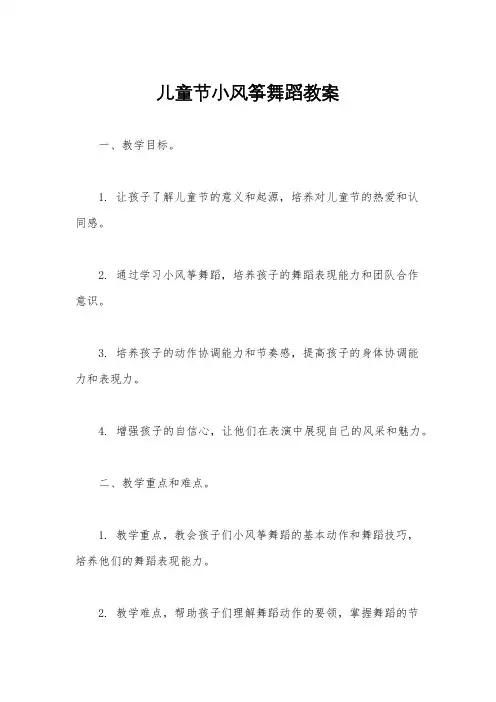 儿童节小风筝舞蹈教案

一、教学目标。

1. 让孩子了解儿童节的意义和起源，培养对儿童节的热爱和认同感。

2. 通过学习小风筝舞蹈，培养孩子的舞蹈表现能力和团队合作意识。

3. 培养孩子的动作协调能力和节奏感，提高孩子的身体协调能力和表现力。

4. 增强孩子的自信心，让他们在表演中展现自己的风采和魅力。

二、教学重点和难点。

1. 教学重点，教会孩子们小风筝舞蹈的基本动作和舞蹈技巧，培养他们的舞蹈表现能力。

2. 教学难点，帮助孩子们理解舞蹈动作的要领，掌握舞蹈的节